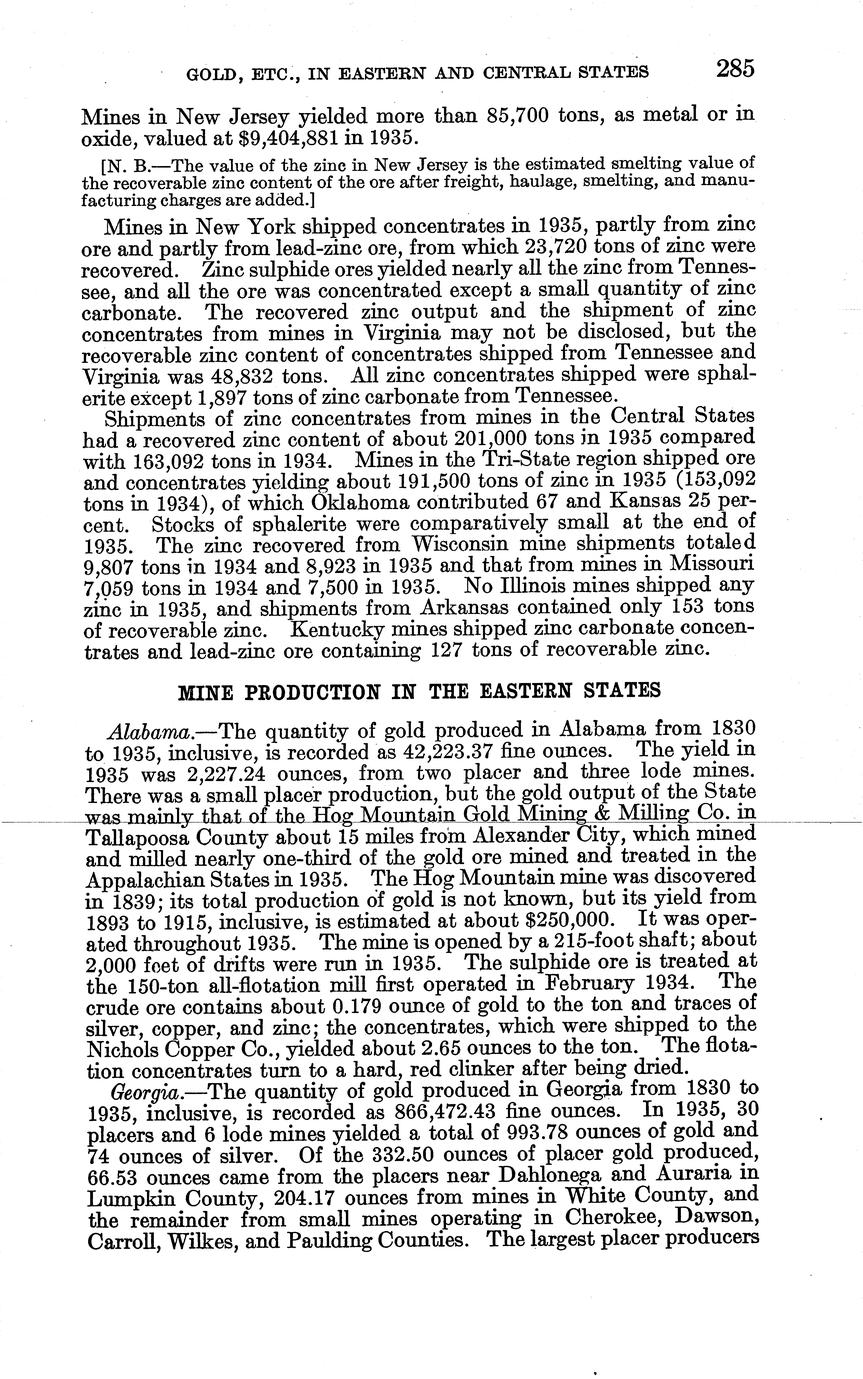 GOLD, ETC., IN EASTERN AND CENTRAL STATES 285

Mines in New Jersey yielded more than 85,700 tons, as metal or in oxide, valued at $9,404,881 in 1935.

[N. B.—The value of the zinc in New Jersey is the estimated smelting value of the recoverable zinc content of the ore after freight, haulage, smelting, and manufacturing charges are added.]

Mines in New York shipped concentrates in 1935, partly from zinc ore and partly from lead-zinc ore, from which 23,720 tons of zinc were recovered. Zinc sulphide ores yielded nearly all the zinc from Tennessee, and all the ore was concentrated except a small quantity of zinc carbonate. The recovered zinc output and the shipment of zinc concentrates from mines in Virginia may not be disclosed, but the recoverable zinc content of concentrates shipped from Tennessee and Virginia was 48,832 tons. All zinc concentrates shipped were sphalerite except 1,897 tons of zinc carbonate from Tennessee.

Shipments of zinc concentrates from mines in the Central States had a recovered zinc content of about 201,000 tons in 1935 compared with 163,092 tons in 1934. Mines in the Tri-State region shipped ore and concentrates yielding about 191,500 tons of zinc in 1935 (153,092 tons in 1934), of which Oklahoma contributed 67 and Kansas 25 percent. Stocks of sphalerite were comparatively small at the end of 1935. The zinc recovered from Wisconsin mine shipments totaled 9,807 tons in 1934 and 8,923 in 1935 and that from mines in Missouri 7,059 tons in 1934 and 7,500 in 1935. No Illinois mines shipped any zinc in 1935, and shipments from Arkansas contained only 153 tons of recoverable zinc. Kentucky mines shipped zinc carbonate concentrates and lead-zinc ore containing 127 tons of recoverable zinc.

MINE PRODUCTION IN THE EASTERN STATES

Alabama.—The quantity of gold produced in Alabama from 1830 to 1935, inclusive, is recorded as 42,223.37 fine ounces. The yield in 1935 was 2,227.24 ounces, from two placer and three lode mines. There was a small placer production, but the gold output of the State was mainly that of the Hog Mountain Gold Mining & Milling Co. in Tallapoosa County about 15 miles from Alexander City, which mined and milled nearly one-third of the gold ore mined and treated in the Appalachian States in 1935. The Hog Mountain mine was discovered in 1839; its total production of gold is not known, but its yield from 1893 to 1915, inclusive, is estimated at about $250,000. It was operated throughout 1935. The mine is opened by a 215-foot shaft; about 2,000 feet of drifts were run in 1935. The sulphide ore is treated at the 150-ton all-flotation mill first operated in February 1934. The crude ore contains about 0.179 ounce of gold to the ton and traces of silver, copper, and zinc; the concentrates, which were shipped to the Nichols Copper Co., yielded about 2.65 ounces to the ton. The flotation concentrates turn to a hard, red clinker after being dried.

Georgia.—The quantity of gold produced in Georgia from 1830 to 1935, inclusive, is recorded as 866,472.43 fine ounces. In 1935, 30 placers and 6 lode mines yielded a total of 993.78 ounces of gold and 74 ounces of silver. Of the 332.50 ounces of placer gold produced, 66.53 ounces came from the placers near Dahlonega and Auraria in Lumpkin County, 204.17 ounces from mines in White County, and the remainder from small mines operating in Cherokee, Dawson, Carroll, Wilkes, and Paulding Counties. The largest placer producers